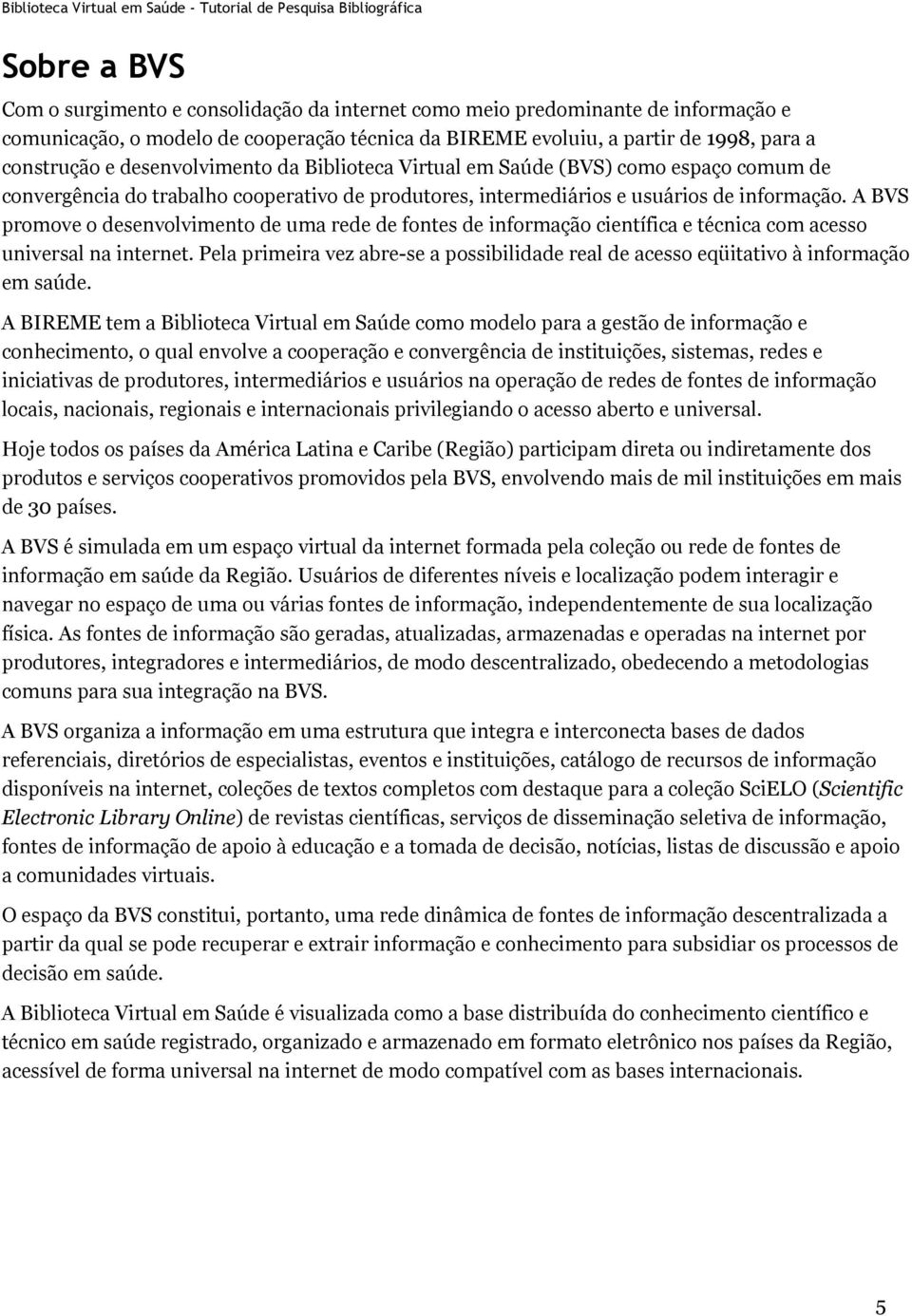 Biblioteca Virtual em Saúde - Tutorial de Pesquisa Bibliográfica

Sobre a BVS

Com o surgimento e consolidação da internet como meio predominante de informação e comunicação, o modelo de cooperação técnica da BIREME evoluiu, a partir de 1998, para a construção e desenvolvimento da Biblioteca Virtual em Saúde (BVS) como espaço comum de convergência do trabalho cooperativo de produtores, intermediários e usuários de informação. A BVS promove o desenvolvimento de uma rede de fontes de informação científica e técnica com acesso universal na internet. Pela primeira vez abre-se a possibilidade real de acesso eqüitativo à informação em saúde.

A BIREME tem a Biblioteca Virtual em Saúde como modelo para a gestão de informação e conhecimento, o qual envolve a cooperação e convergência de instituições, sistemas, redes e iniciativas de produtores, intermediários e usuários na operação de redes de fontes de informação locais, nacionais, regionais e internacionais privilegiando o acesso aberto e universal.

Hoje todos os países da América Latina e Caribe (Região) participam direta ou indiretamente dos produtos e serviços cooperativos promovidos pela BVS, envolvendo mais de mil instituições em mais de 30 países.

A BVS é simulada em um espaço virtual da internet formada pela coleção ou rede de fontes de informação em saúde da Região. Usuários de diferentes níveis e localização podem interagir e navegar no espaço de uma ou várias fontes de informação, independentemente de sua localização física. As fontes de informação são geradas, atualizadas, armazenadas e operadas na internet por produtores, integradores e intermediários, de modo descentralizado, obedecendo a metodologias comuns para sua integração na BVS.

A BVS organiza a informação em uma estrutura que integra e interconecta bases de dados referenciais, diretórios de especialistas, eventos e instituições, catálogo de recursos de informação disponíveis na internet, coleções de textos completos com destaque para a coleção SciELO (Scientific Electronic Library Online) de revistas científicas, serviços de disseminação seletiva de informação, fontes de informação de apoio à educação e a tomada de decisão, notícias, listas de discussão e apoio a comunidades virtuais.

O espaço da BVS constitui, portanto, uma rede dinâmica de fontes de informação descentralizada a partir da qual se pode recuperar e extrair informação e conhecimento para subsidiar os processos de decisão em saúde.

A Biblioteca Virtual em Saúde é visualizada como a base distribuída do conhecimento científico e técnico em saúde registrado, organizado e armazenado em formato eletrônico nos países da Região, acessível de forma universal na internet de modo compatível com as bases internacionais.

5